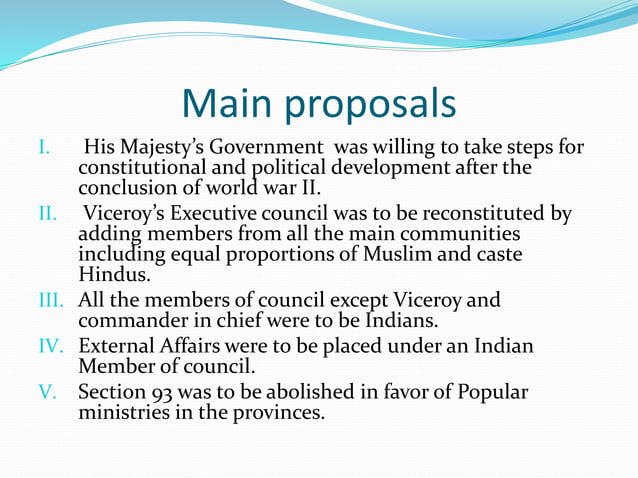 Main proposals

I. His Majesty's Government was willing to take steps for constitutional and political development after the conclusion of world war II.

II. Viceroy's Executive council was to be reconstituted by adding members from all the main communities including equal proportions of Muslim and caste Hindus.

III. All the members of council except Viceroy and commander in chief were to be Indians.

IV. External Affairs were to be placed under an Indian Member of council.

V. Section 93 was to be abolished in favor of Popular ministries in the provinces.